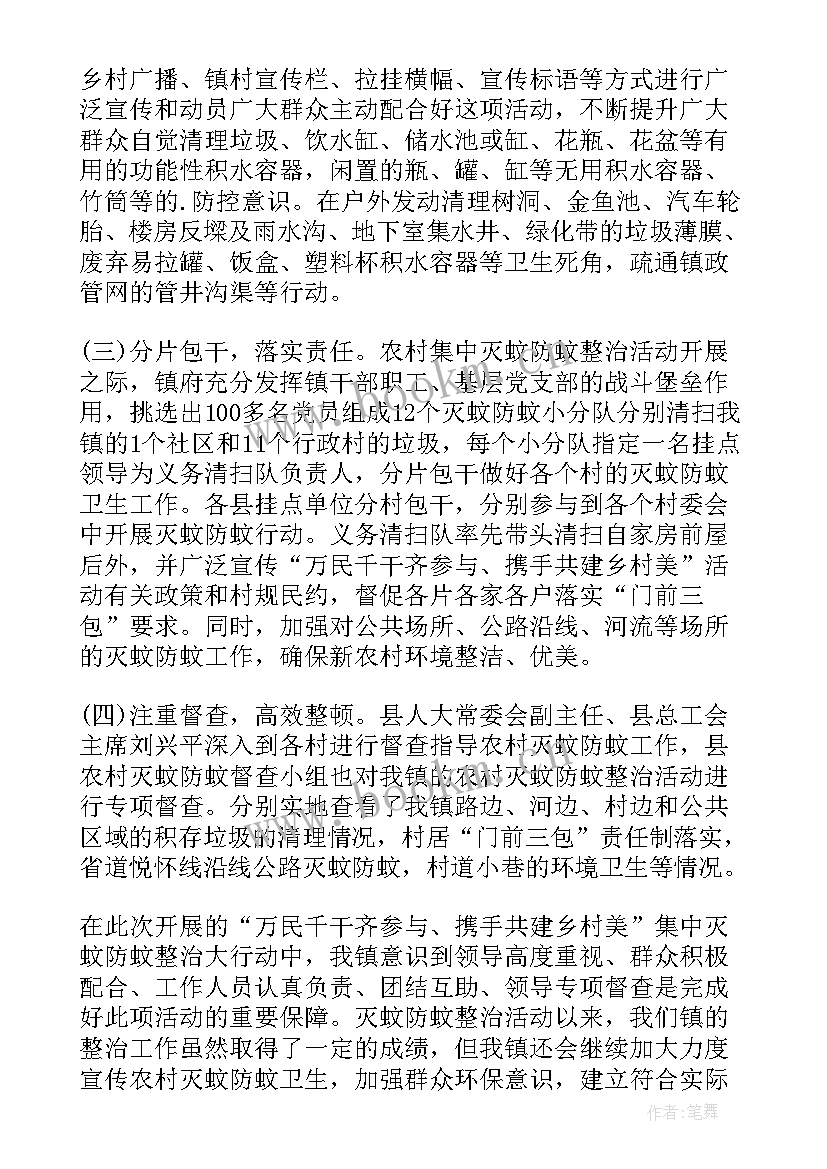 乡村广播、镇村宣传栏、拉挂横幅、宣传标语等方式进行广泛宣传和动员广大群众主动配合好这项活动，不断提升广大群众自觉清理垃圾、饮水缸、储水池或缸、花瓶、花盆等有用的功能性积水容器，闲置的瓶、罐、缸等无用积水容器、竹筒等的.防控意识。在户外发动清理树洞、金鱼池、汽车轮胎、楼房反梁及雨水沟、地下室集水井、绿化带的垃圾薄膜、废弃易拉罐、饭盒、塑料杯积水容器等卫生死角，疏通镇政管网的管井沟渠等行动。

(三)分片包干，落实责任。农村集中灭蚊防蚊整治活动开展之际，镇府充分发挥镇干部职工、基层党支部的战斗堡垒作用，挑选出100多名党员组成12个灭蚊防蚊小分队分别清扫我镇的1个社区和11个行政村的垃圾，每个小分队指定一名挂点领导为义务清扫队负责人，分片包干做好各个村的灭蚊防蚊卫生工作。各县挂点单位分村包干，分别参与到各个村委会中开展灭蚊防蚊行动。义务清扫队率先带头清扫自家房前屋后外，并广泛宣传“万民千干齐参与、携手共建乡村美”活动有关政策和村规民约，督促各片各家各户落实“门前三包”要求。同时，加强对公共场所、公路沿线、河流等场所的灭蚊防蚊工作，确保新农村环境整洁、优美。

(四)注重督查，高效整顿。县人大常委会副主任、县总工会主席刘兴平深入到各村进行督查指导农村灭蚊防蚊工作，县农村灭蚊防蚊督查小组也对我镇的农村灭蚊防蚊整治活动进行专项督查。分别实地查看了我镇路边、河边、村边和公共区域的积存垃圾的清理情况，村居“门前三包”责任制落实，省道悦怀线沿线公路灭蚊防蚊，村道小巷的环境卫生等情况。

在此次开展的“万民千干齐参与、携手共建乡村美”集中灭蚊防蚊整治大行动中，我镇意识到领导高度重视、群众积极配合、工作人员认真负责、团结互助、领导专项督查是完成好此项活动的重要保障。灭蚊防蚊整治活动以来，我们镇的整治工作虽然取得了一定的成绩，但我镇还会继续加大力度宣传农村灭蚊防蚊卫生，加强群众环保意识，建立符合实际

作者：笔舞